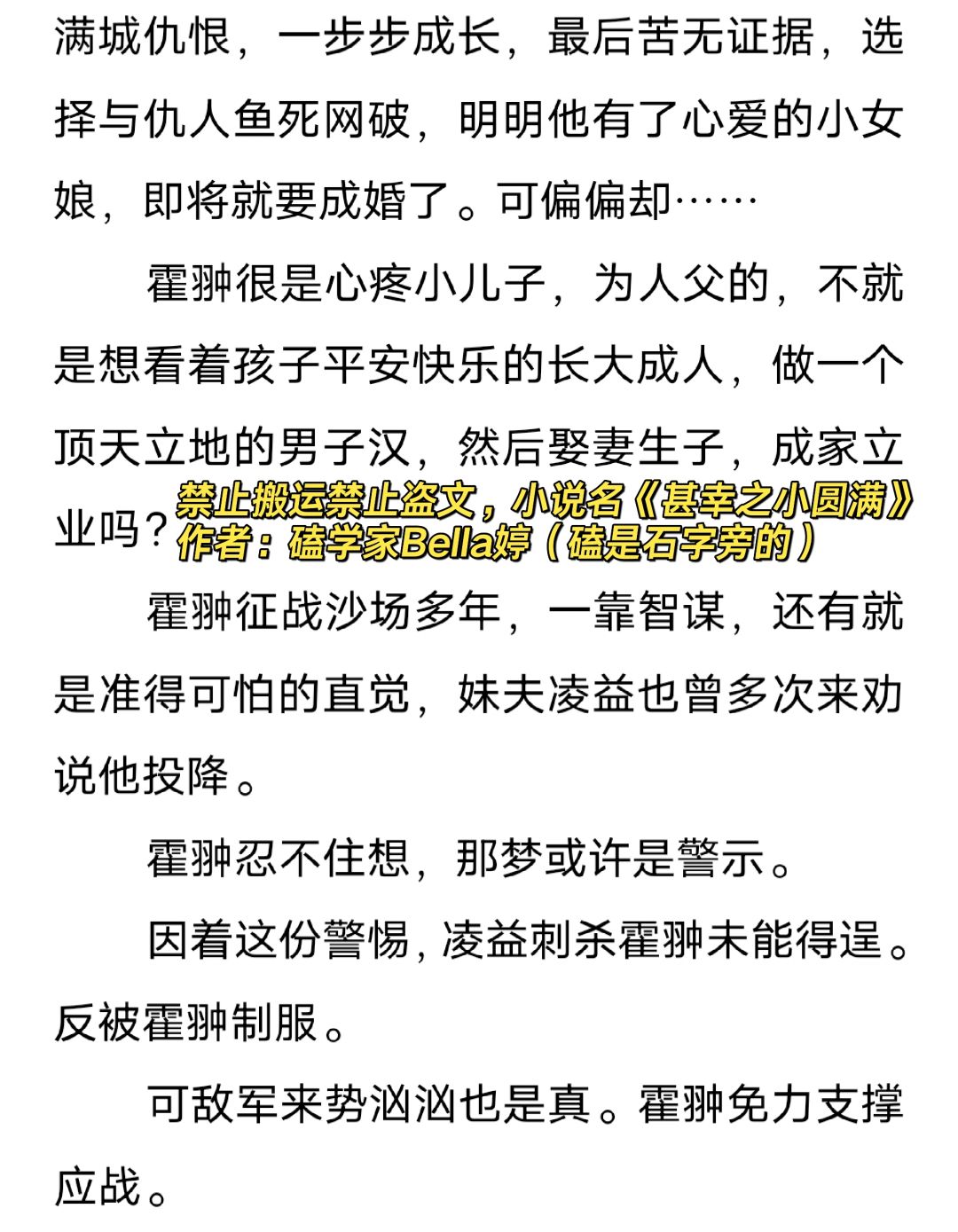 满城仇恨，一步步成长，最后苦无证据，选择与仇人鱼死网破，明明他有了心爱的小女娘，即将就要成婚了。可偏偏却……

霍翀很是心疼小儿子，为人父的，不就是想看着孩子平安快乐的长大成人，做一个顶天立地的男子汉，然后娶妻生子，成家立业吗？

禁止搬运禁止盗文，小说名《甚幸之小圆满》
作者：磕学家Bella婷（磕是石字旁的）

霍翀征战沙场多年，一靠智谋，还有就是准得可怕的直觉，妹夫凌益也曾多次来劝说他投降。

霍翀忍不住想，那梦或许是警示。

因着这份警惕，凌益刺杀霍翀未能得逞。反被霍翀制服。

可敌军来势汹汹也是真。霍翀免力支撑应战。